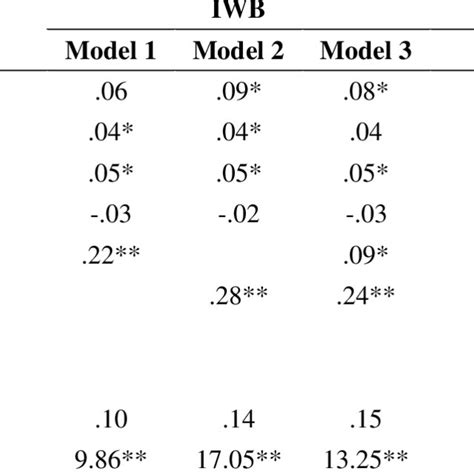 IWB

| Model 1 | Model 2 | Model 3 |
|---|---|---|
| .06 | .09* | .08* |
| .04* | .04* | .04 |
| .05* | .05* | .05* |
| -.03 | -.02 | -.03 |
| .22** |  | .09* |
|  | .28** | .24** |
| .10 | .14 | .15 |
| 9.86** | 17.05** | 13.25** |